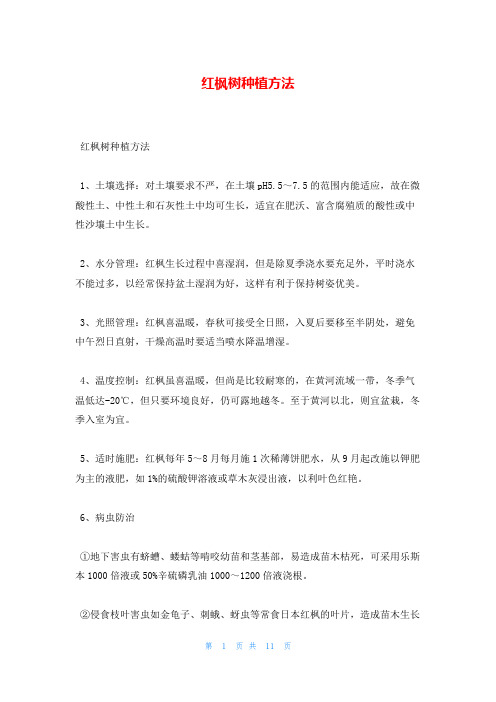 红枫树种植方法

红枫树种植方法

1、土壤选择：对土壤要求不严，在土壤pH5.5～7.5的范围内能适应，故在微酸性土、中性土和石灰性土中均可生长，适宜在肥沃、富含腐殖质的酸性或中性沙壤土中生长。

2、水分管理：红枫生长过程中喜湿润，但是除夏季浇水要充足外，平时浇水不能过多，以经常保持盆土湿润为好，这样有利于保持树姿优美。

3、光照管理：红枫喜温暖，春秋可接受全日照，入夏后要移至半阴处，避免中午烈日直射，干燥高温时要适当喷水降温增湿。

4、温度控制：红枫虽喜温暖，但尚是比较耐寒的，在黄河流域一带，冬季气温低达-20℃，但只要环境良好，仍可露地越冬。至于黄河以北，则宜盆栽，冬季入室为宜。

5、适时施肥：红枫每年5～8月每月施1次稀薄饼肥水，从9月起改施以钾肥为主的液肥，如1%的硫酸钾溶液或草木灰浸出液，以利叶色红艳。

6、病虫防治

①地下害虫有蛴螬、蝼蛄等啃咬幼苗和茎基部，易造成苗木枯死，可采用乐斯本1000倍液或50%辛硫磷乳油1000～1200倍液浇根。

②侵食枝叶害虫如金龟子、刺蛾、蚜虫等常食日本红枫的叶片，造成苗木生长

第 1 页 共 11 页